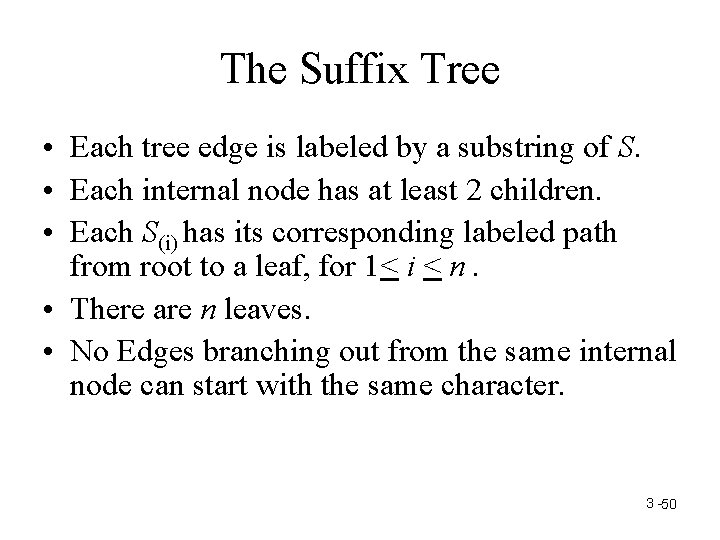 The Suffix Tree

• Each tree edge is labeled by a substring of S.
• Each internal node has at least 2 children.
• Each $S_{(i)}$ has its corresponding labeled path from root to a leaf, for $1 \leq i \leq n$ .
• There are n leaves.
• No Edges branching out from the same internal node can start with the same character.

3 -50